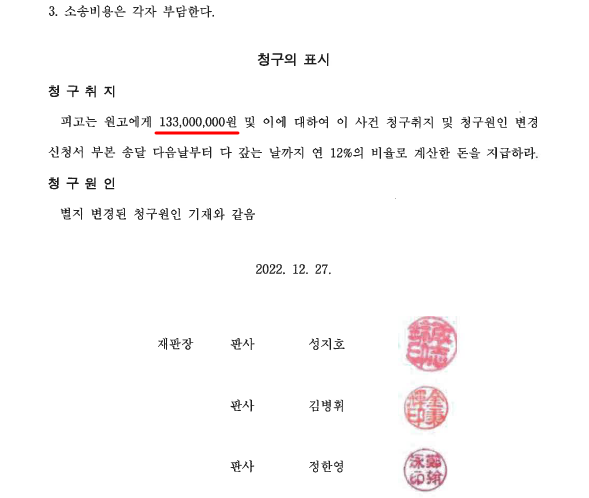 3. 소송비용은 각자 부담한다.

청구의 표시

청 구 취 지

피고는 원고에게 133,000,000원 및 이에 대하여 이 사건 청구취지 및 청구원인 변경 신청서 부본 송달 다음날부터 다 갚는 날까지 연 12%의 비율로 계산한 돈을 지급하라.

청 구 원 인

별지 변경된 청구원인 기재와 같음

2022. 12. 27.

재판장 판사 성지호

판사 김병휘

판사 정한영